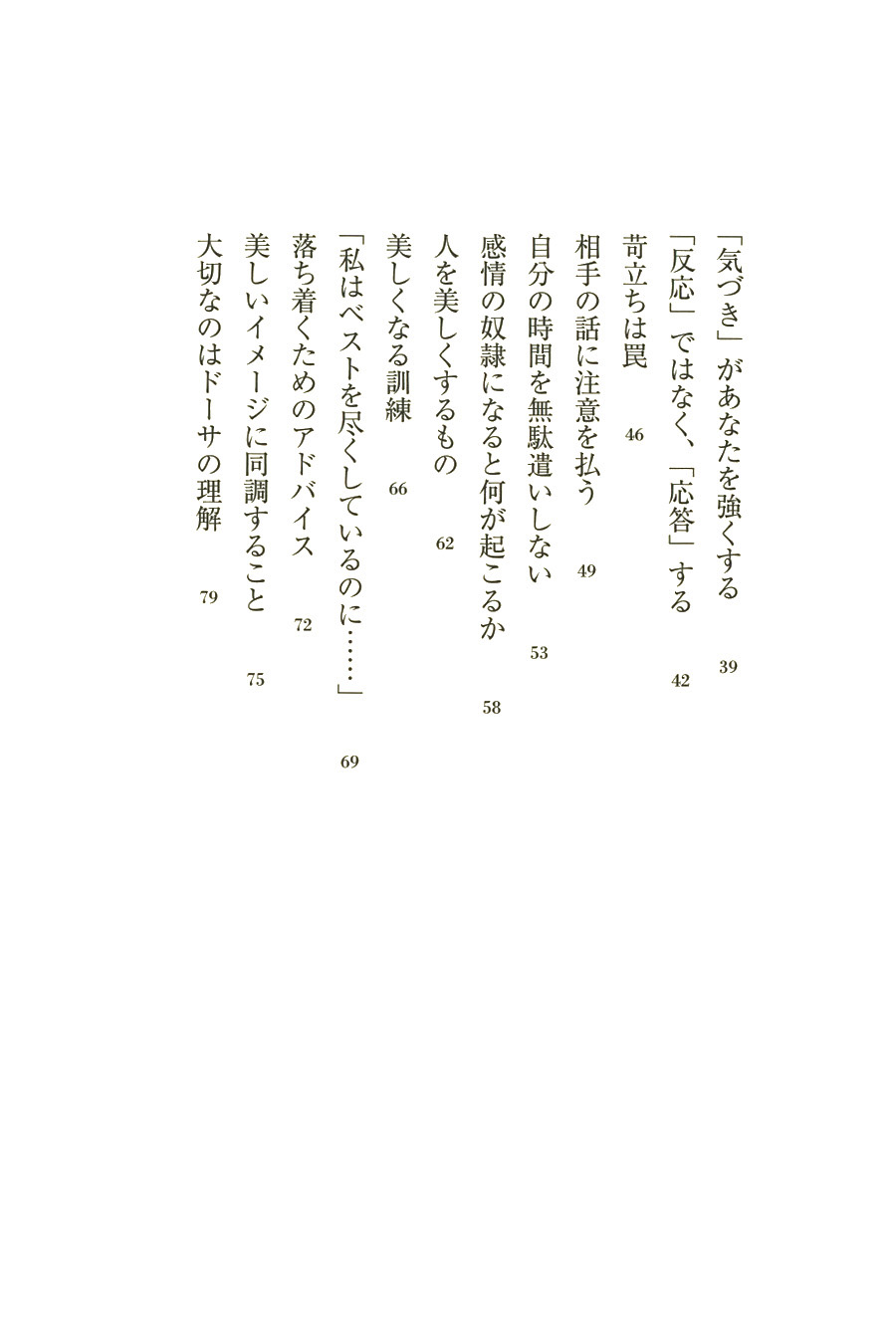 「気づき」があなたを強くする　39
「反応」ではなく、「応答」する　42
苛立ちは罠　46
相手の話に注意を払う　49
自分の時間を無駄遣いしない　53
感情の奴隷になると何が起こるか　58
人を美しくするもの　62
美しくなる訓練　66
「私はベストを尽くしているのに……」　69
落ち着くためのアドバイス　72
美しいイメージに同調すること　75
大切なのはドーサの理解　79